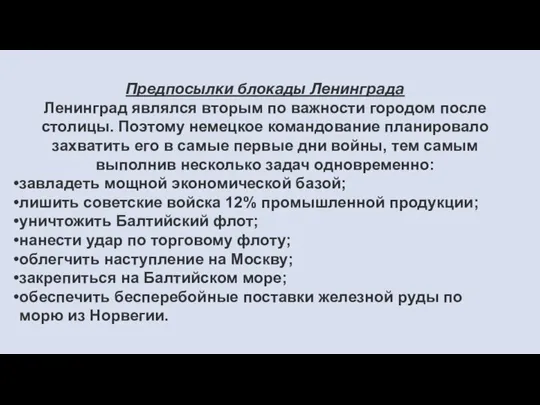 Предпосылки блокады Ленинграда
Ленинград являлся вторым по важности городом после столицы. Поэтому немецкое командование планировало захватить его в самые первые дни войны, тем самым выполнив несколько задач одновременно:
•завладеть мощной экономической базой;
•лишить советские войска 12% промышленной продукции;
•уничтожить Балтийский флот;
•нанести удар по торговому флоту;
•облегчить наступление на Москву;
•закрепиться на Балтийском море;
•обеспечить бесперебойные поставки железной руды по морю из Норвегии.